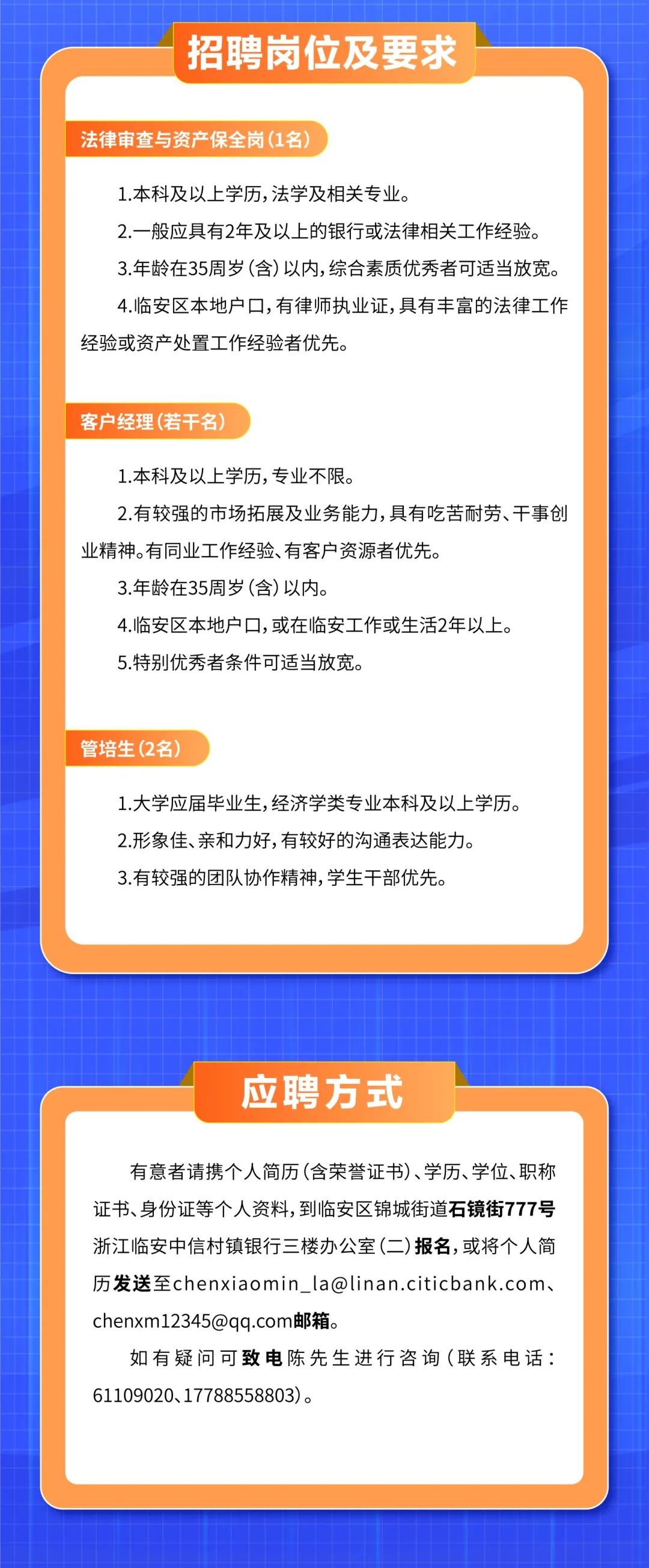 招聘岗位及要求

法律审查与资产保全岗（1名）

1.本科及以上学历，法学及相关专业。

2.一般应具有2年及以上的银行或法律相关工作经验。

3.年龄在35周岁（含）以内，综合素质优秀者可适当放宽。

4.临安区本地户口，有律师执业证，具有丰富的法律工作经验或资产处置工作经验者优先。

客户经理（若干名）

1.本科及以上学历，专业不限。

2.有较强的市场拓展及业务能力，具有吃苦耐劳、干事创业精神。有同业工作经验、有客户资源者优先。

3.年龄在35周岁（含）以内。

4.临安区本地户口，或在临安工作或生活2年以上。

5.特别优秀者条件可适当放宽。

管培生（2名）

1.大学应届毕业生，经济学类专业本科及以上学历。

2.形象佳、亲和力好，有较好的沟通表达能力。

3.有较强的团队协作精神，学生干部优先。

应聘方式

有意者请携个人简历（含荣誉证书）、学历、学位、职称证书、身份证等个人资料，到临安区锦城街道石镜街777号浙江临安中信村镇银行三楼办公室（二）报名，或将个人简历发送至chenxiaomin_la@linan.citicbank.com、chenxm12345@qq.com邮箱。

如有疑问可致电陈先生进行咨询（联系电话：61109020、17788558803）。